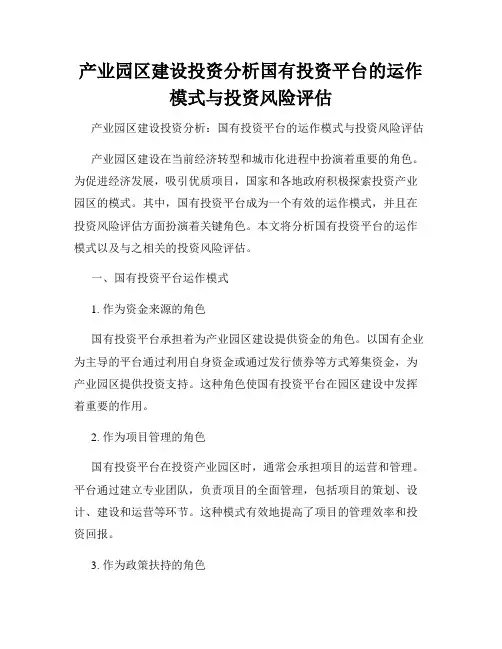 产业园区建设投资分析国有投资平台的运作模式与投资风险评估

产业园区建设投资分析：国有投资平台的运作模式与投资风险评估

产业园区建设在当前经济转型和城市化进程中扮演着重要的角色。为促进经济发展，吸引优质项目，国家和各地政府积极探索投资产业园区的模式。其中，国有投资平台成为一个有效的运作模式，并且在投资风险评估方面扮演着关键角色。本文将分析国有投资平台的运作模式以及与之相关的投资风险评估。

一、国有投资平台运作模式

1. 作为资金来源的角色

国有投资平台承担着为产业园区建设提供资金的角色。以国有企业为主导的平台通过利用自身资金或通过发行债券等方式筹集资金，为产业园区提供投资支持。这种角色使国有投资平台在园区建设中发挥着重要的作用。

2. 作为项目管理的角色

国有投资平台在投资产业园区时，通常会承担项目的运营和管理。平台通过建立专业团队，负责项目的全面管理，包括项目的策划、设计、建设和运营等环节。这种模式有效地提高了项目的管理效率和投资回报。

3. 作为政策扶持的角色